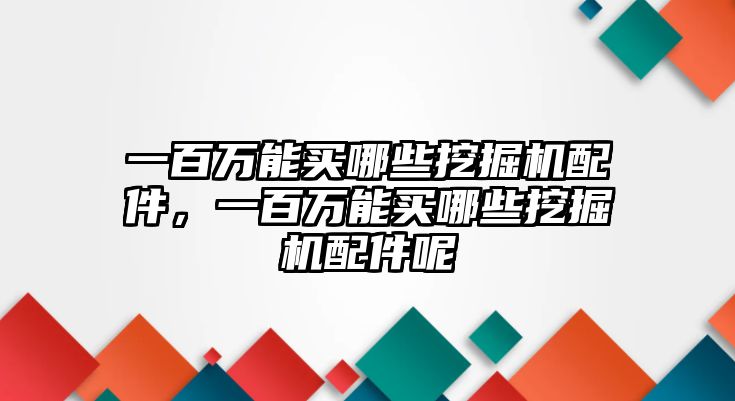 一百万能买哪些挖掘机配件，一百万能买哪些挖掘机配件呢